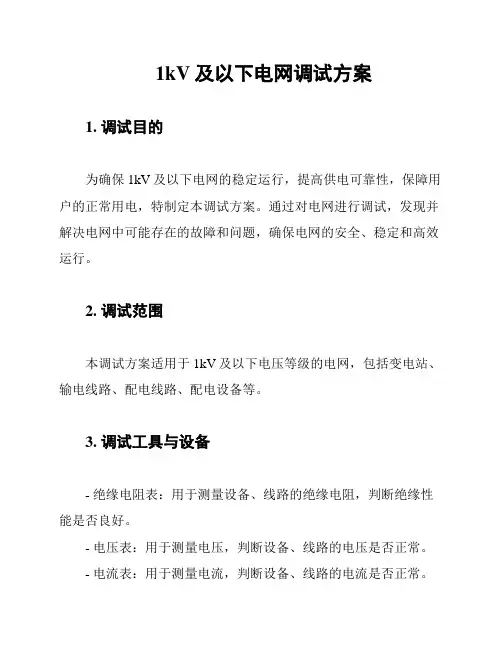 1kV 及以下电网调试方案

1. 调试目的

为确保 1kV 及以下电网的稳定运行，提高供电可靠性，保障用户的正常用电，特制定本调试方案。通过对电网进行调试，发现并解决电网中可能存在的故障和问题，确保电网的安全、稳定和高效运行。

2. 调试范围

本调试方案适用于 1kV 及以下电压等级的电网，包括变电站、输电线路、配电线路、配电设备等。

3. 调试工具与设备

- 绝缘电阻表：用于测量设备、线路的绝缘电阻，判断绝缘性能是否良好。

- 电压表：用于测量电压，判断设备、线路的电压是否正常。

- 电流表：用于测量电流，判断设备、线路的电流是否正常。